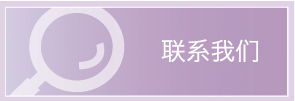 联系我们